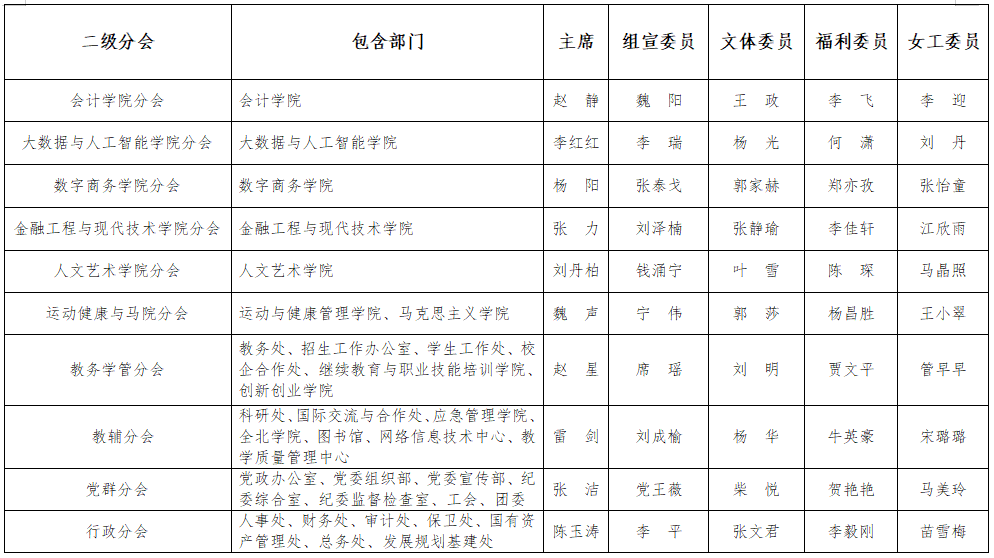 | 二级分会 | 包含部门 | 主席 | 组宣委员 | 文体委员 | 福利委员 | 女工委员 |
|---|---|---|---|---|---|---|
| 会计学院分会 | 会计学院 | 赵 静 | 魏 阳 | 王 政 | 李 飞 | 李 迎 |
| 大数据与人工智能学院分会 | 大数据与人工智能学院 | 李红红 | 李 瑞 | 杨 光 | 何 潇 | 刘 丹 |
| 数字商务学院分会 | 数字商务学院 | 杨 阳 | 张泰戈 | 郭家赫 | 郑亦孜 | 张怡童 |
| 金融工程与现代技术学院分会 | 金融工程与现代技术学院 | 张 力 | 刘泽楠 | 张静瑜 | 李佳轩 | 江欣雨 |
| 人文艺术学院分会 | 人文艺术学院 | 刘丹柏 | 钱涌宁 | 叶 雪 | 陈 琛 | 马晶照 |
| 运动健康与马院分会 | 运动与健康管理学院、马克思主义学院 | 魏 声 | 宁 伟 | 郭 莎 | 杨昌胜 | 王小翠 |
| 教务学管分会 | 教务处、招生工作办公室、学生工作处、校企合作处、继续教育与职业技能培训学院、创新创业学院 | 赵 星 | 席 瑶 | 刘 明 | 贾文平 | 管早早 |
| 教辅分会 | 科研处、国际交流与合作处、应急管理学院、全北学院、图书馆、网络信息技术中心、教学质量管理中心 | 雷 剑 | 刘成榆 | 杨 华 | 牛英豪 | 宋璐璐 |
| 党群分会 | 党政办公室、党委组织部、党委宣传部、纪委综合室、纪委监督检查室、工会、团委 | 张 洁 | 党王薇 | 柴 悦 | 贺艳艳 | 马美玲 |
| 行政分会 | 人事处、财务处、审计处、保卫处、国有资产管理处、总务处、发展规划基建处 | 陈玉涛 | 李 平 | 张文君 | 李毅刚 | 苗雪梅 |